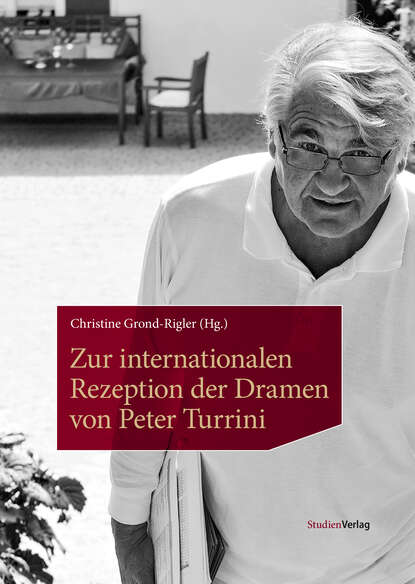 Christine Grond-Rigler (Hg.)

Zur internationalen Rezeption der Dramen von Peter Turrini

StudienVerlag